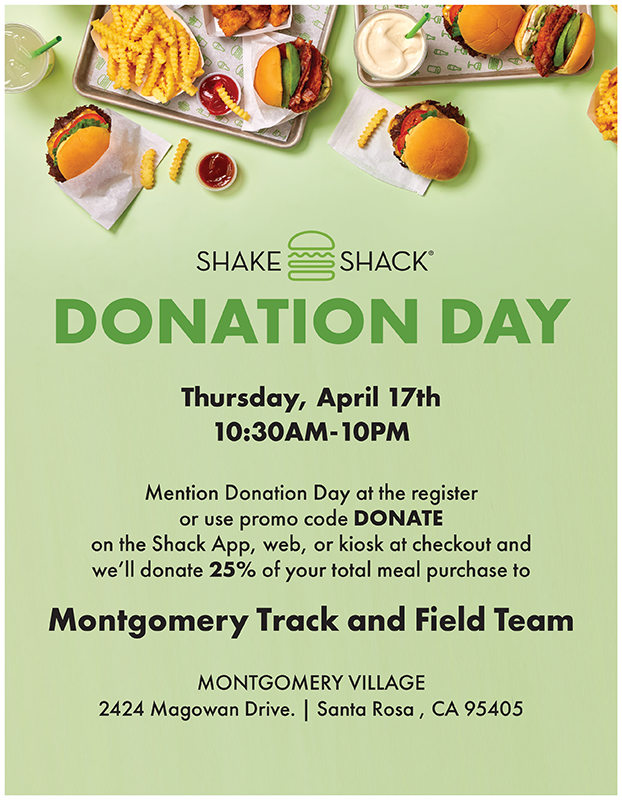 SHAKE SHACK®

DONATION DAY

Thursday, April 17th
10:30AM-10PM

Mention Donation Day at the register or use promo code DONATE on the Shack App, web, or kiosk at checkout and we'll donate 25% of your total meal purchase to

Montgomery Track and Field Team

MONTGOMERY VILLAGE
2424 Magowan Drive. | Santa Rosa , CA 95405